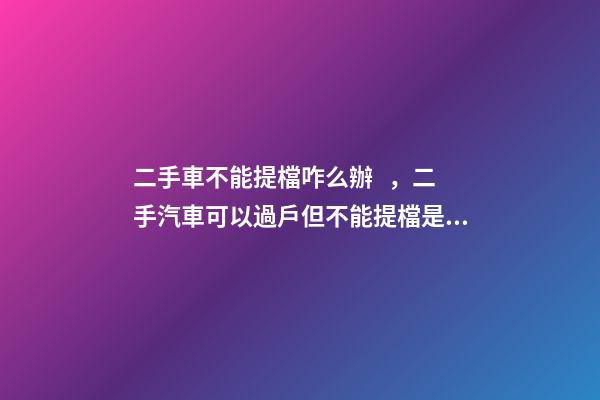 二手車不能提檔咋么辦，二手汽車可以過戶但不能提檔是...